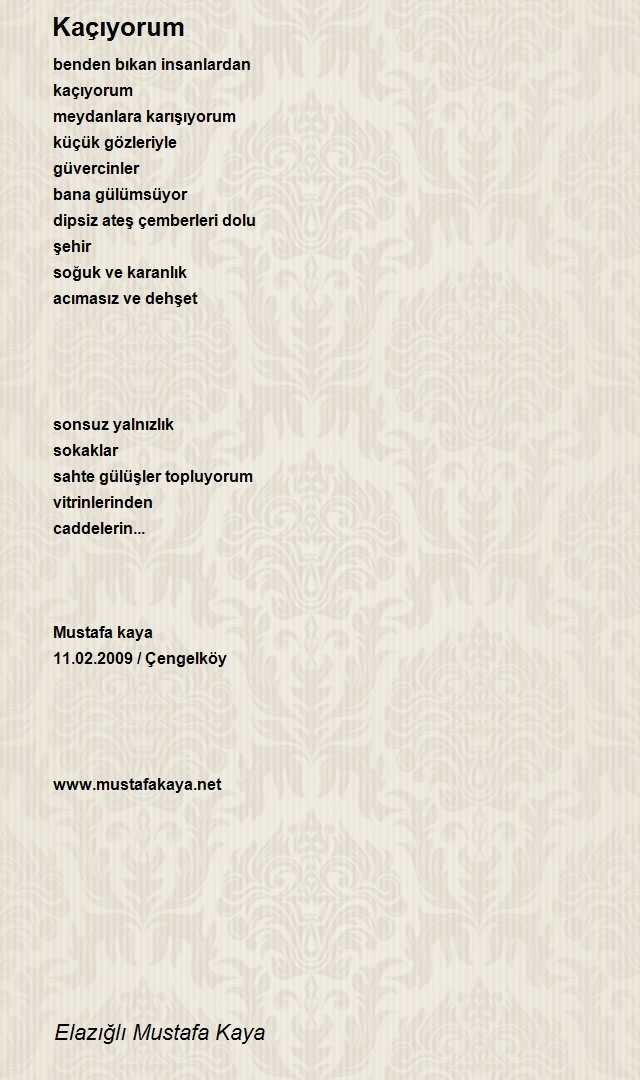 Kaçıyorum

benden bıkan insanlardan
kaçıyorum
meydanlara karışıyorum
küçük gözleriyle
güvercinler
bana gülümsüyor
dipsiz ateş çemberleri dolu
şehir
soğuk ve karanlık
acımasız ve dehşet

sonsuz yalnızlık
sokaklar
sahte gülüşler topluyorum
vitrinlerinden
caddelerin...

Mustafa kaya
11.02.2009 / Çengelköy

www.mustafakaya.net

Elazığlı Mustafa Kaya